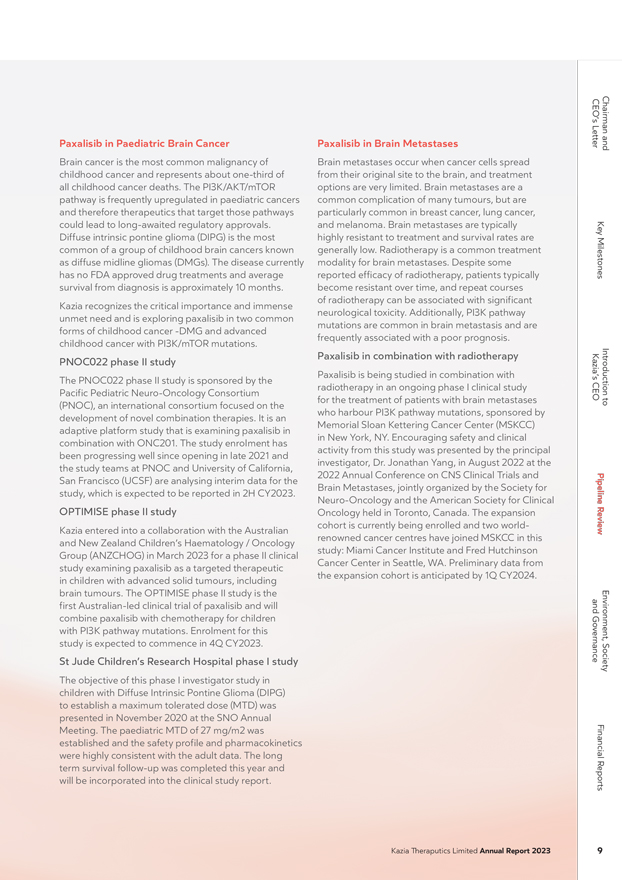 Paxalisib in Paediatric Brain Cancer

Brain cancer is the most common malignancy of childhood cancer and represents about one-third of all childhood cancer deaths. The PI3K/AKT/mTOR pathway is frequently upregulated in paediatric cancers and therefore therapeutics that target those pathways could lead to long-awaited regulatory approvals. Diffuse intrinsic pontine glioma (DIPG) is the most common of a group of childhood brain cancers known as diffuse midline gliomas (DMGs). The disease currently has no FDA approved drug treatments and average survival from diagnosis is approximately 10 months.

Kazia recognizes the critical importance and immense unmet need and is exploring paxalisib in two common forms of childhood cancer -DMG and advanced childhood cancer with PI3K/mTOR mutations.

PNOC022 phase II study

The PNOC022 phase II study is sponsored by the Pacific Pediatric Neuro-Oncology Consortium (PNOC), an international consortium focused on the development of novel combination therapies. It is an adaptive platform study that is examining paxalisib in combination with ONC201. The study enrolment has been progressing well since opening in late 2021 and the study teams at PNOC and University of California, San Francisco (UCSF) are analysing interim data for the study, which is expected to be reported in 2H CY2023.

OPTIMISE phase II study

Kazia entered into a collaboration with the Australian and New Zealand Children's Haematology / Oncology Group (ANZCHOG) in March 2023 for a phase II clinical study examining paxalisib as a targeted therapeutic in children with advanced solid tumours, including brain tumours. The OPTIMISE phase II study is the first Australian-led clinical trial of paxalisib and will combine paxalisib with chemotherapy for children with PI3K pathway mutations. Enrolment for this study is expected to commence in 4Q CY2023.

St Jude Children's Research Hospital phase I study

The objective of this phase I investigator study in children with Diffuse Intrinsic Pontine Glioma (DIPG) to establish a maximum tolerated dose (MTD) was presented in November 2020 at the SNO Annual Meeting. The paediatric MTD of 27 mg/m2 was established and the safety profile and pharmacokinetics were highly consistent with the adult data. The long term survival follow-up was completed this year and will be incorporated into the clinical study report.

Paxalisib in Brain Metastases

Brain metastases occur when cancer cells spread from their original site to the brain, and treatment options are very limited. Brain metastases are a common complication of many tumours, but are particularly common in breast cancer, lung cancer, and melanoma. Brain metastases are typically highly resistant to treatment and survival rates are generally low. Radiotherapy is a common treatment modality for brain metastases. Despite some reported efficacy of radiotherapy, patients typically become resistant over time, and repeat courses of radiotherapy can be associated with significant neurological toxicity. Additionally, PI3K pathway mutations are common in brain metastasis and are frequently associated with a poor prognosis.

Paxalisib in combination with radiotherapy

Paxalisib is being studied in combination with radiotherapy in an ongoing phase I clinical study for the treatment of patients with brain metastases who harbour PI3K pathway mutations, sponsored by Memorial Sloan Kettering Cancer Center (MSKCC) in New York, NY. Encouraging safety and clinical activity from this study was presented by the principal investigator, Dr. Jonathan Yang, in August 2022 at the 2022 Annual Conference on CNS Clinical Trials and Brain Metastases, jointly organized by the Society for Neuro-Oncology and the American Society for Clinical Oncology held in Toronto, Canada. The expansion cohort is currently being enrolled and two world-renowned cancer centres have joined MSKCC in this study: Miami Cancer Institute and Fred Hutchinson Cancer Center in Seattle, WA. Preliminary data from the expansion cohort is anticipated by 1Q CY2024.

Chairman and CEO's Letter

Key Milestones

Introduction to Kazia's CEO

Pipeline Review

Environment, Society and Governance

Financial Reports

Kazia Theraputics Limited Annual Report 2023 9